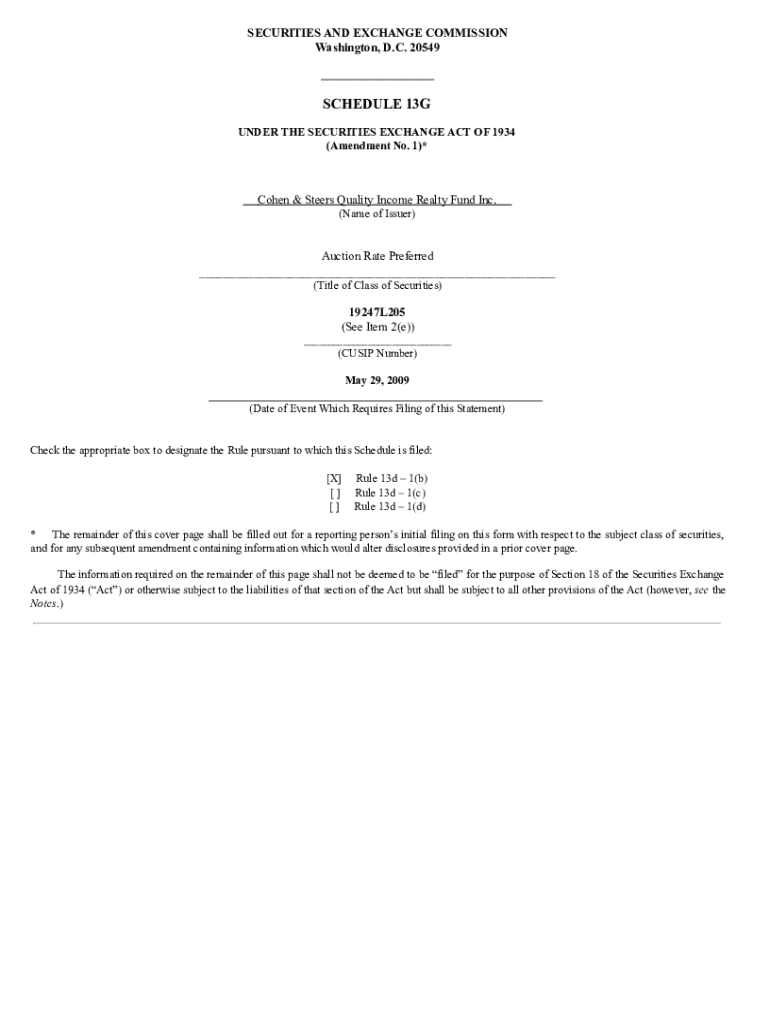 SECURITIES AND EXCHANGE COMMISSION
Washington, D.C. 20549

SCHEDULE 13G

UNDER THE SECURITIES EXCHANGE ACT OF 1934
(Amendment No. 1)*

Cohen & Steers Quality Income Realty Fund Inc.
(Name of Issuer)

Auction Rate Preferred
(Title of Class of Securities)

19247L205
(See Item 2(e))
(CUSIP Number)

May 29, 2009
(Date of Event Which Requires Filing of this Statement)

Check the appropriate box to designate the Rule pursuant to which this Schedule is filed:

[X] Rule 13d – 1(b)
[ ] Rule 13d – 1(c)
[ ] Rule 13d – 1(d)

* The remainder of this cover page shall be filled out for a reporting person's initial filing on this form with respect to the subject class of securities, and for any subsequent amendment containing information which would alter disclosures provided in a prior cover page.

The information required on the remainder of this page shall not be deemed to be "filed" for the purpose of Section 18 of the Securities Exchange Act of 1934 ("Act") or otherwise subject to the liabilities of that section of the Act but shall be subject to all other provisions of the Act (however, see the Notes.)